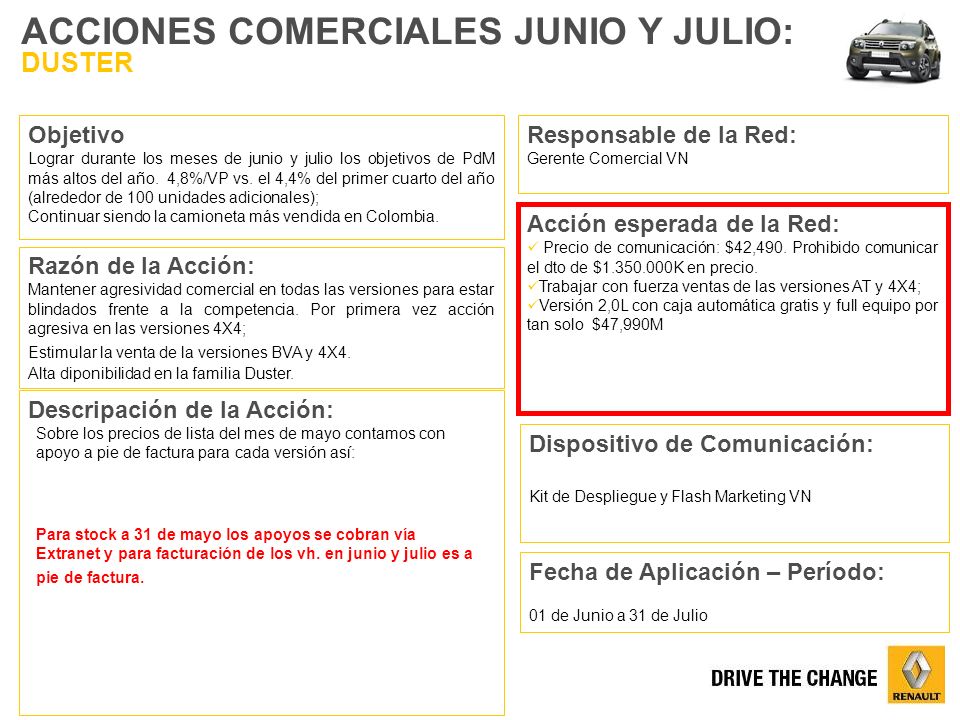 ACCIONES COMERCIALES JUNIO Y JULIO:
DUSTER

Objetivo
Lograr durante los meses de junio y julio los objetivos de PdM más altos del año. 4,8%/VP vs. el 4,4% del primer cuarto del año (alrededor de 100 unidades adicionales);
Continuar siendo la camioneta más vendida en Colombia.

Razón de la Acción:
Mantener agresividad comercial en todas las versiones para estar blindados frente a la competencia. Por primera vez acción agresiva en las versiones 4X4;
Estimular la venta de la versiones BVA y 4X4.
Alta diponibilidad en la familia Duster.

Descripación de la Acción:
Sobre los precios de lista del mes de mayo contamos con apoyo a pie de factura para cada versión así:

Para stock a 31 de mayo los apoyos se cobran vía Extranet y para facturación de los vh. en junio y julio es a pie de factura.

Responsable de la Red:
Gerente Comercial VN

Acción esperada de la Red:
✓ Precio de comunicación: $42,490. Prohibido comunicar el dto de $1.350.000K en precio.
✓Trabajar con fuerza ventas de las versiones AT y 4X4;
✓Versión 2,0L con caja automática gratis y full equipo por tan solo $47,990M

Dispositivo de Comunicación:
Kit de Despliegue y Flash Marketing VN

Fecha de Aplicación – Período:
01 de Junio a 31 de Julio

DRIVE THE CHANGE
RENAULT